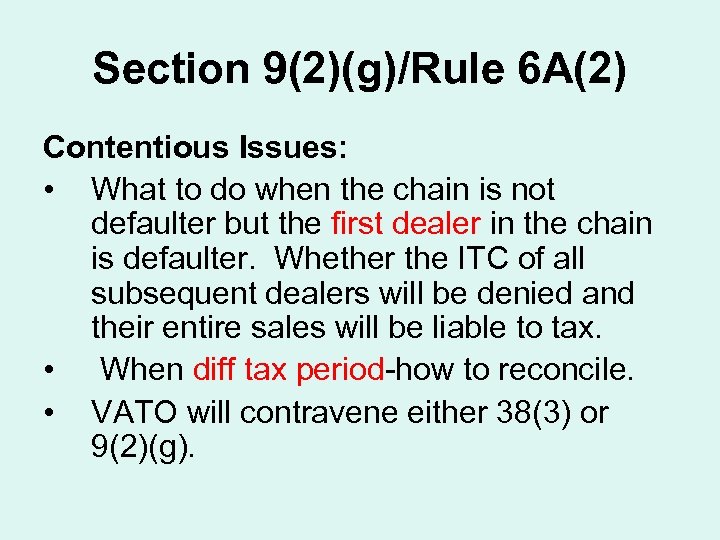 Section 9(2)(g)/Rule 6A(2)

Contentious Issues:

• What to do when the chain is not defaulter but the first dealer in the chain is defaulter. Whether the ITC of all subsequent dealers will be denied and their entire sales will be liable to tax.
• When diff tax period-how to reconcile.
• VATO will contravene either 38(3) or 9(2)(g).